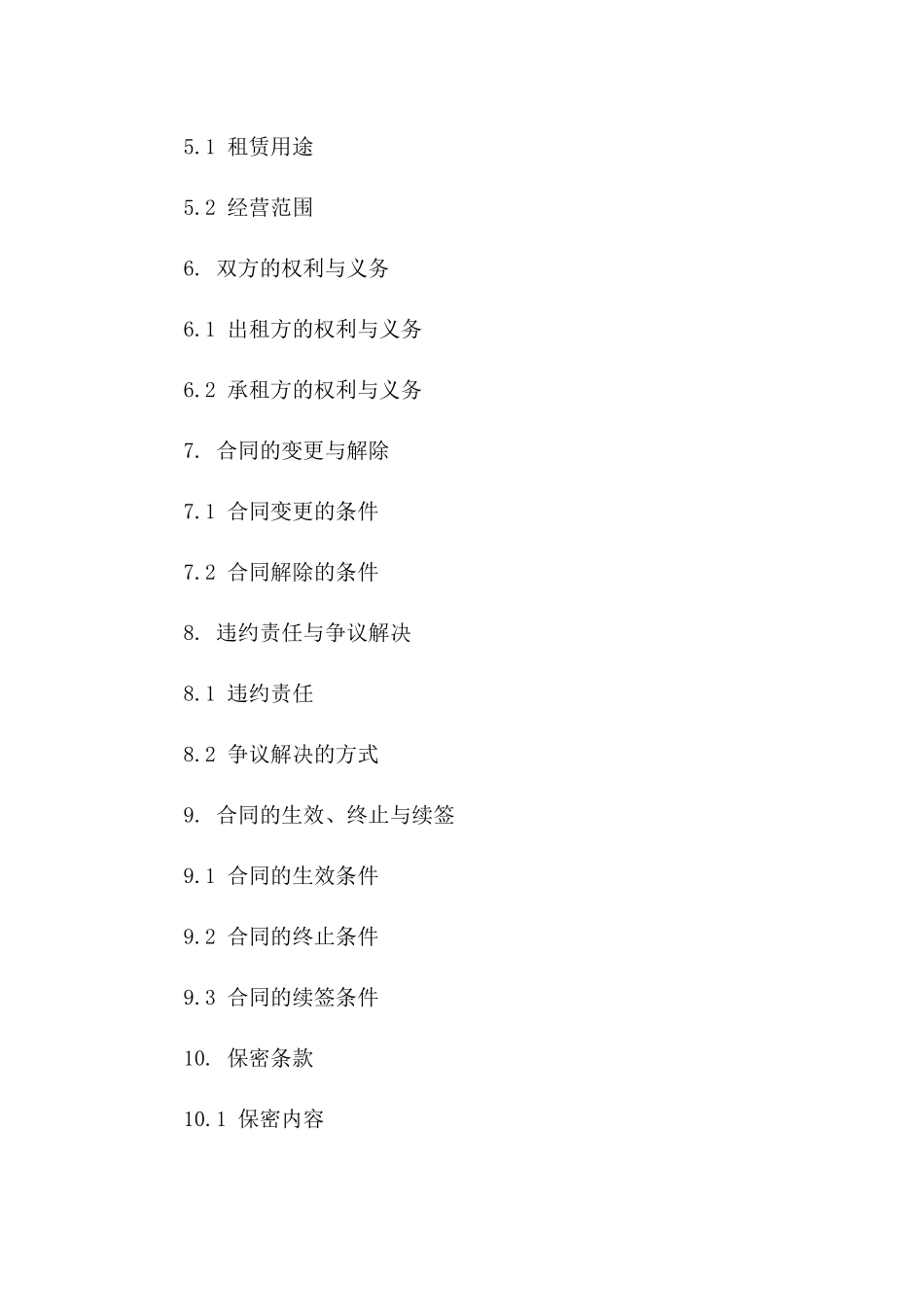 5.1 租赁用途

5.2 经营范围

6. 双方的权利与义务

6.1 出租方的权利与义务

6.2 承租方的权利与义务

7. 合同的变更与解除

7.1 合同变更的条件

7.2 合同解除的条件

8. 违约责任与争议解决

8.1 违约责任

8.2 争议解决的方式

9. 合同的生效、终止与续签

9.1 合同的生效条件

9.2 合同的终止条件

9.3 合同的续签条件

10. 保密条款

10.1 保密内容